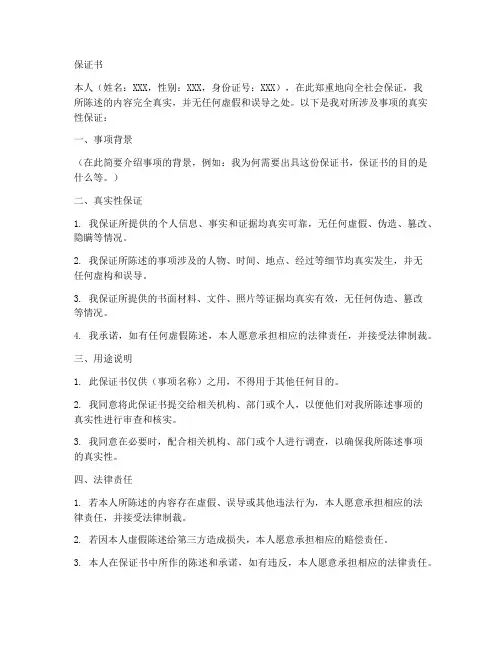 保证书

本人（姓名：XXX，性别：XXX，身份证号：XXX），在此郑重地向全社会保证，我所陈述的内容完全真实，并无任何虚假和误导之处。以下是我对所涉及事项的真实性保证：

一、事项背景

（在此简要介绍事项的背景，例如：我为何需要出具这份保证书，保证书的目的是什么等。）

二、真实性保证

1. 我保证所提供的个人信息、事实和证据均真实可靠，无任何虚假、伪造、篡改、隐瞒等情况。

2. 我保证所陈述的事项涉及的人物、时间、地点、经过等细节均真实发生，并无任何虚构和误导。

3. 我保证所提供的书面材料、文件、照片等证据均真实有效，无任何伪造、篡改等情况。

4. 我承诺，如有任何虚假陈述，本人愿意承担相应的法律责任，并接受法律制裁。

三、用途说明

1. 此保证书仅供（事项名称）之用，不得用于其他任何目的。

2. 我同意将此保证书提交给相关机构、部门或个人，以便他们对我所陈述事项的真实性进行审查和核实。

3. 我同意在必要时，配合相关机构、部门或个人进行调查，以确保我所陈述事项的真实性。

四、法律责任

1. 若本人所陈述的内容存在虚假、误导或其他违法行为，本人愿意承担相应的法律责任，并接受法律制裁。

2. 若因本人虚假陈述给第三方造成损失，本人愿意承担相应的赔偿责任。

3. 本人在保证书中所作的陈述和承诺，如有违反，本人愿意承担相应的法律责任。